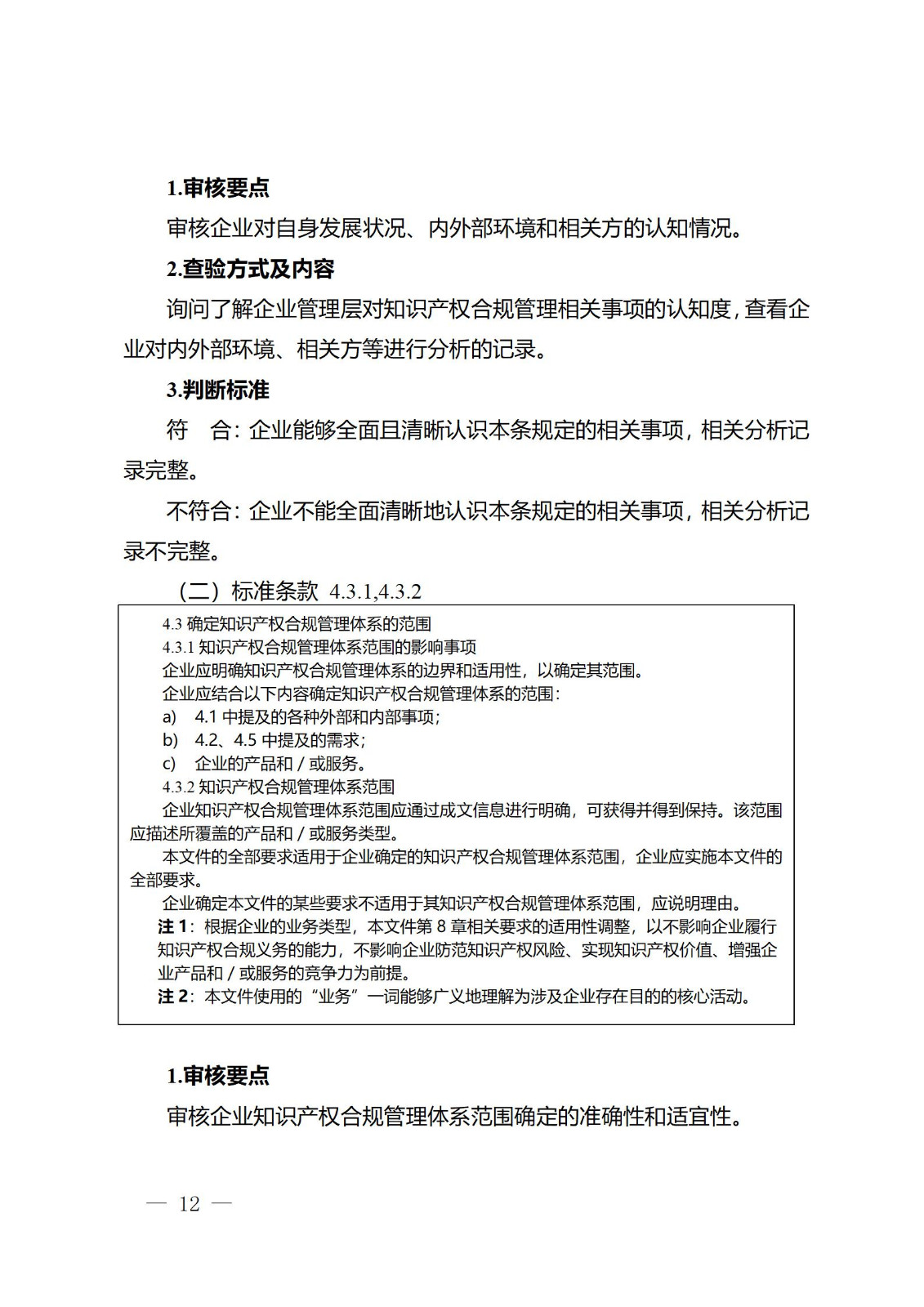 1.审核要点

审核企业对自身发展状况、内外部环境和相关方的认知情况。

2.查验方式及内容

询问了解企业管理层对知识产权合规管理相关事项的认知度，查看企业对内外部环境、相关方等进行分析的记录。

3.判断标准

符　合：企业能够全面且清晰认识本条规定的相关事项，相关分析记录完整。

不符合：企业不能全面清晰地认识本条规定的相关事项，相关分析记录不完整。

（二）标准条款 4.3.1,4.3.2

4.3 确定知识产权合规管理体系的范围

4.3.1 知识产权合规管理体系范围的影响事项

企业应明确知识产权合规管理体系的边界和适用性，以确定其范围。

企业应结合以下内容确定知识产权合规管理体系的范围：

a)　4.1 中提及的各种外部和内部事项；

b)　4.2、4.5 中提及的需求；

c)　企业的产品和 / 或服务。

4.3.2 知识产权合规管理体系范围

企业知识产权合规管理体系范围应通过成文信息进行明确，可获得并得到保持。该范围应描述所覆盖的产品和 / 或服务类型。

本文件的全部要求适用于企业确定的知识产权合规管理体系范围，企业应实施本文件的全部要求。

企业确定本文件的某些要求不适用于其知识产权合规管理体系范围，应说明理由。

注 1：根据企业的业务类型，本文件第 8 章相关要求的适用性调整，以不影响企业履行知识产权合规义务的能力，不影响企业防范知识产权风险、实现知识产权价值、增强企业产品和 / 或服务的竞争力为前提。

注 2：本文件使用的“业务”一词能够广义地理解为涉及企业存在目的的核心活动。

1.审核要点

审核企业知识产权合规管理体系范围确定的准确性和适宜性。

— 12 —